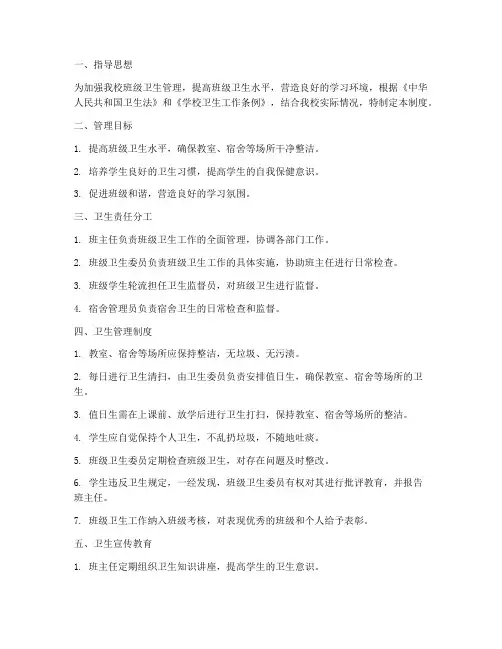 一、指导思想

为加强我校班级卫生管理，提高班级卫生水平，营造良好的学习环境，根据《中华人民共和国卫生法》和《学校卫生工作条例》，结合我校实际情况，特制定本制度。

二、管理目标

1. 提高班级卫生水平，确保教室、宿舍等场所干净整洁。

2. 培养学生良好的卫生习惯，提高学生的自我保健意识。

3. 促进班级和谐，营造良好的学习氛围。

三、卫生责任分工

1. 班主任负责班级卫生工作的全面管理，协调各部门工作。

2. 班级卫生委员负责班级卫生工作的具体实施，协助班主任进行日常检查。

3. 班级学生轮流担任卫生监督员，对班级卫生进行监督。

4. 宿舍管理员负责宿舍卫生的日常检查和监督。

四、卫生管理制度

1. 教室、宿舍等场所应保持整洁，无垃圾、无污渍。

2. 每日进行卫生清扫，由卫生委员负责安排值日生，确保教室、宿舍等场所的卫生。

3. 值日生需在上课前、放学后进行卫生打扫，保持教室、宿舍等场所的整洁。

4. 学生应自觉保持个人卫生，不乱扔垃圾，不随地吐痰。

5. 班级卫生委员定期检查班级卫生，对存在问题及时整改。

6. 学生违反卫生规定，一经发现，班级卫生委员有权对其进行批评教育，并报告班主任。

7. 班级卫生工作纳入班级考核，对表现优秀的班级和个人给予表彰。

五、卫生宣传教育

1. 班主任定期组织卫生知识讲座，提高学生的卫生意识。